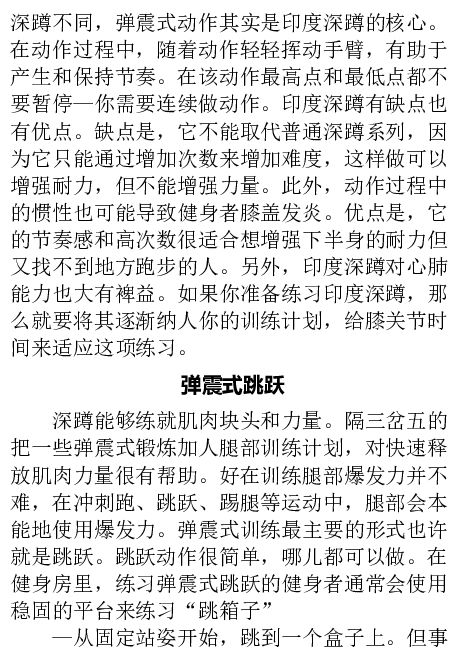 深蹲不同，弹震式动作其实是印度深蹲的核心。在动作过程中，随着动作轻轻挥动手臂，有助于产生和保持节奏。在该动作最高点和最低点都不要暂停—你需要连续做动作。印度深蹲有缺点也有优点。缺点是，它不能取代普通深蹲系列，因为它只能通过增加次数来增加难度，这样做可以增强耐力，但不能增强力量。此外，动作过程中的惯性也可能导致健身者膝盖发炎。优点是，它的节奏感和高次数很适合想增强下半身的耐力但又找不到地方跑步的人。另外，印度深蹲对心肺能力也大有裨益。如果你准备练习印度深蹲，那么就要将其逐渐纳人你的训练计划，给膝关节时间来适应这项练习。

弹震式跳跃

深蹲能够练就肌肉块头和力量。隔三岔五的把一些弹震式锻炼加人腿部训练计划，对快速释放肌肉力量很有帮助。好在训练腿部爆发力并不难，在冲刺跑、跳跃、踢腿等运动中，腿部会本能地使用爆发力。弹震式训练最主要的形式也许就是跳跃。跳跃动作很简单，哪儿都可以做。在健身房里，练习弹震式跳跃的健身者通常会使用稳固的平台来练习“跳箱子”

—从固定站姿开始，跳到一个盒子上。但事